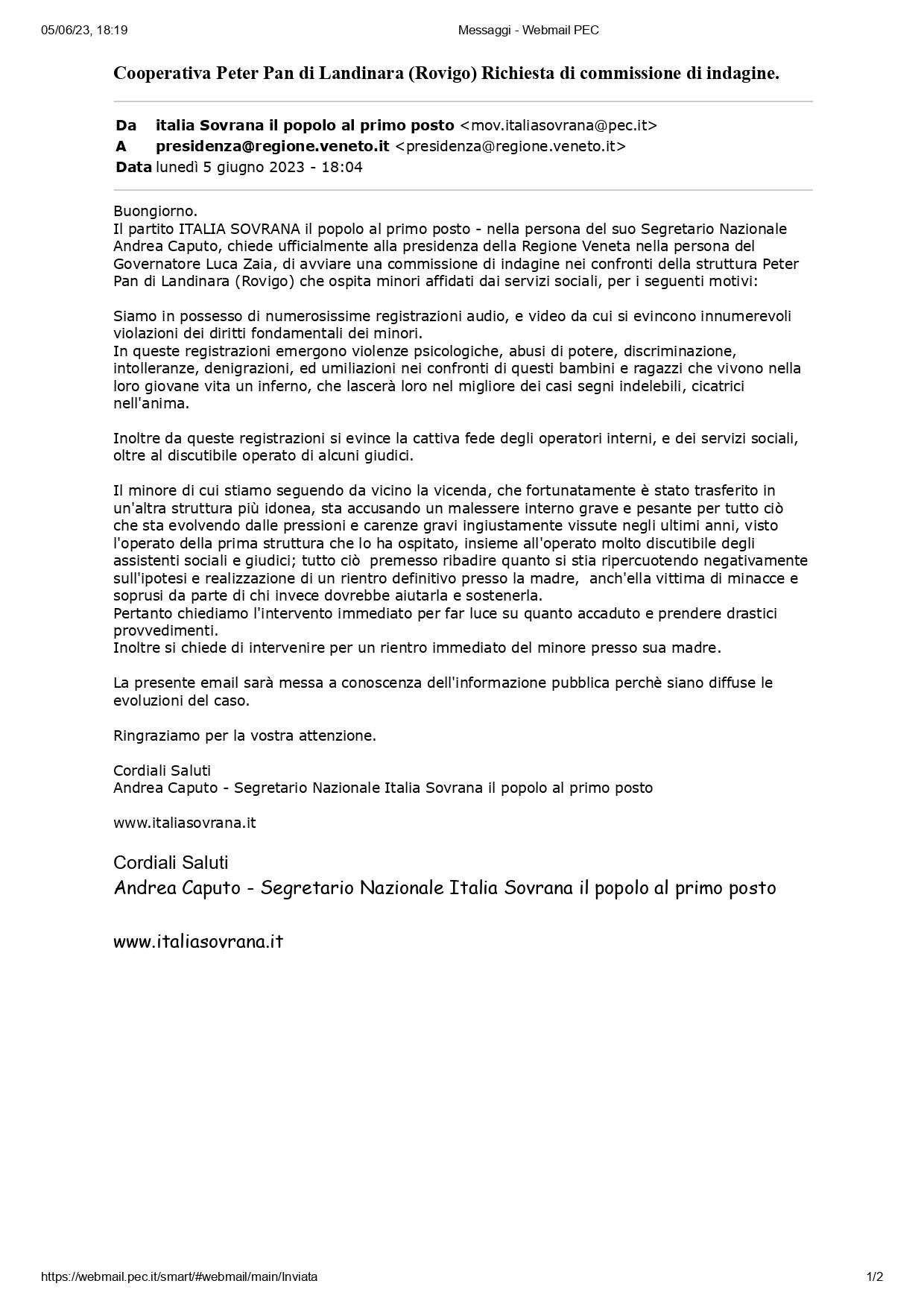 05/06/23, 18:19 Messaggi - Webmail PEC

Cooperativa Peter Pan di Landinara (Rovigo) Richiesta di commissione di indagine.

Da italia Sovrana il popolo al primo posto <mov.italiasovrana@pec.it>
A presidenza@regione.veneto.it <presidenza@regione.veneto.it>
Data lunedì 5 giugno 2023 - 18:04

Buongiorno.
Il partito ITALIA SOVRANA il popolo al primo posto - nella persona del suo Segretario Nazionale Andrea Caputo, chiede ufficialmente alla presidenza della Regione Veneta nella persona del Governatore Luca Zaia, di avviare una commissione di indagine nei confronti della struttura Peter Pan di Landinara (Rovigo) che ospita minori affidati dai servizi sociali, per i seguenti motivi:

Siamo in possesso di numerosissime registrazioni audio, e video da cui si evincono innumerevoli violazioni dei diritti fondamentali dei minori.
In queste registrazioni emergono violenze psicologiche, abusi di potere, discriminazione, intolleranze, denigrazioni, ed umiliazioni nei confronti di questi bambini e ragazzi che vivono nella loro giovane vita un inferno, che lascerà loro nel migliore dei casi segni indelebili, cicatrici nell'anima.

Inoltre da queste registrazioni si evince la cattiva fede degli operatori interni, e dei servizi sociali, oltre al discutibile operato di alcuni giudici.

Il minore di cui stiamo seguendo da vicino la vicenda, che fortunatamente è stato trasferito in un'altra struttura più idonea, sta accusando un malessere interno grave e pesante per tutto ciò che sta evolvendo dalle pressioni e carenze gravi ingiustamente vissute negli ultimi anni, visto l'operato della prima struttura che lo ha ospitato, insieme all'operato molto discutibile degli assistenti sociali e giudici; tutto ciò premesso ribadire quanto si stia ripercuotendo negativamente sull'ipotesi e realizzazione di un rientro definitivo presso la madre, anch'ella vittima di minacce e soprusi da parte di chi invece dovrebbe aiutarla e sostenerla.
Pertanto chiediamo l'intervento immediato per far luce su quanto accaduto e prendere drastici provvedimenti.
Inoltre si chiede di intervenire per un rientro immediato del minore presso sua madre.

La presente email sarà messa a conoscenza dell'informazione pubblica perchè siano diffuse le evoluzioni del caso.

Ringraziamo per la vostra attenzione.

Cordiali Saluti
Andrea Caputo - Segretario Nazionale Italia Sovrana il popolo al primo posto

www.italiasovrana.it

Cordiali Saluti
Andrea Caputo - Segretario Nazionale Italia Sovrana il popolo al primo posto

www.italiasovrana.it

https://webmail.pec.it/smart/#webmail/main/Inviata 1/2